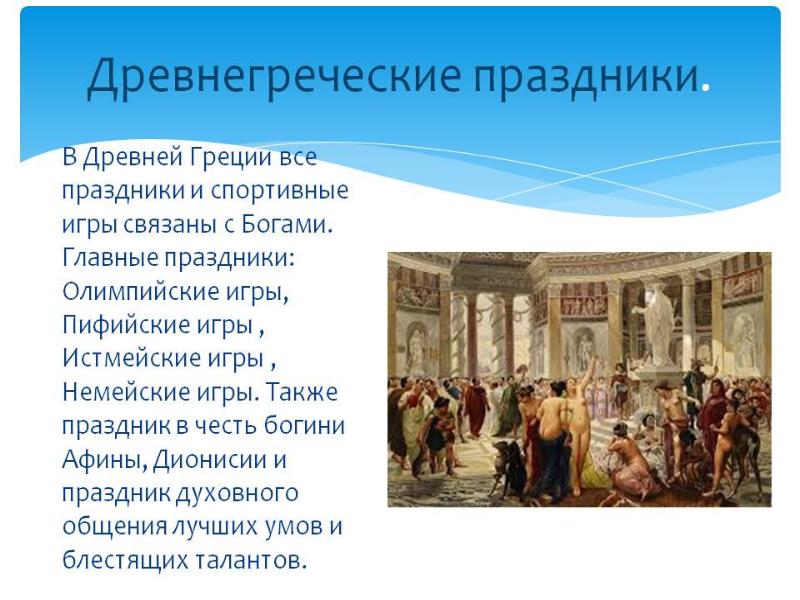 Древнегреческие праздники.

В Древней Греции все праздники и спортивные игры связаны с Богами. Главные праздники: Олимпийские игры, Пифийские игры , Истмейские игры , Немейские игры. Также праздник в честь богини Афины, Дионисии и праздник духовного общения лучших умов и блестящих талантов.